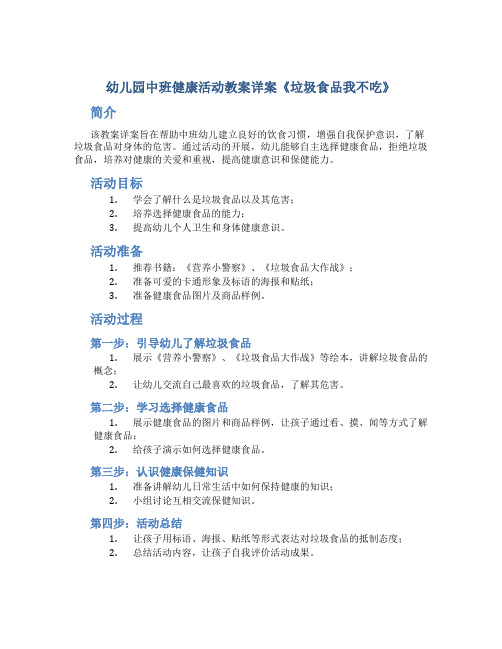 幼儿园中班健康活动教案详案《垃圾食品我不吃》

简介

该教案详案旨在帮助中班幼儿建立良好的饮食习惯，增强自我保护意识，了解垃圾食品对身体的危害。通过活动的开展，幼儿能够自主选择健康食品，拒绝垃圾食品，培养对健康的关爱和重视，提高健康意识和保健能力。

活动目标

1. 学会了解什么是垃圾食品以及其危害；
2. 培养选择健康食品的能力；
3. 提高幼儿个人卫生和身体健康意识。

活动准备

1. 推荐书籍：《营养小警察》、《垃圾食品大作战》；
2. 准备可爱的卡通形象及标语的海报和贴纸；
3. 准备健康食品图片及商品样例。

活动过程

第一步：引导幼儿了解垃圾食品

1. 展示《营养小警察》、《垃圾食品大作战》等绘本，讲解垃圾食品的概念；
2. 让幼儿交流自己最喜欢的垃圾食品，了解其危害。

第二步：学习选择健康食品

1. 展示健康食品的图片和商品样例，让孩子通过看、摸、闻等方式了解健康食品；
2. 给孩子演示如何选择健康食品。

第三步：认识健康保健知识

1. 准备讲解幼儿日常生活中如何保持健康的知识；
2. 小组讨论互相交流保健知识。

第四步：活动总结

1. 让孩子用标语、海报、贴纸等形式表达对垃圾食品的抵制态度；
2. 总结活动内容，让孩子自我评价活动成果。